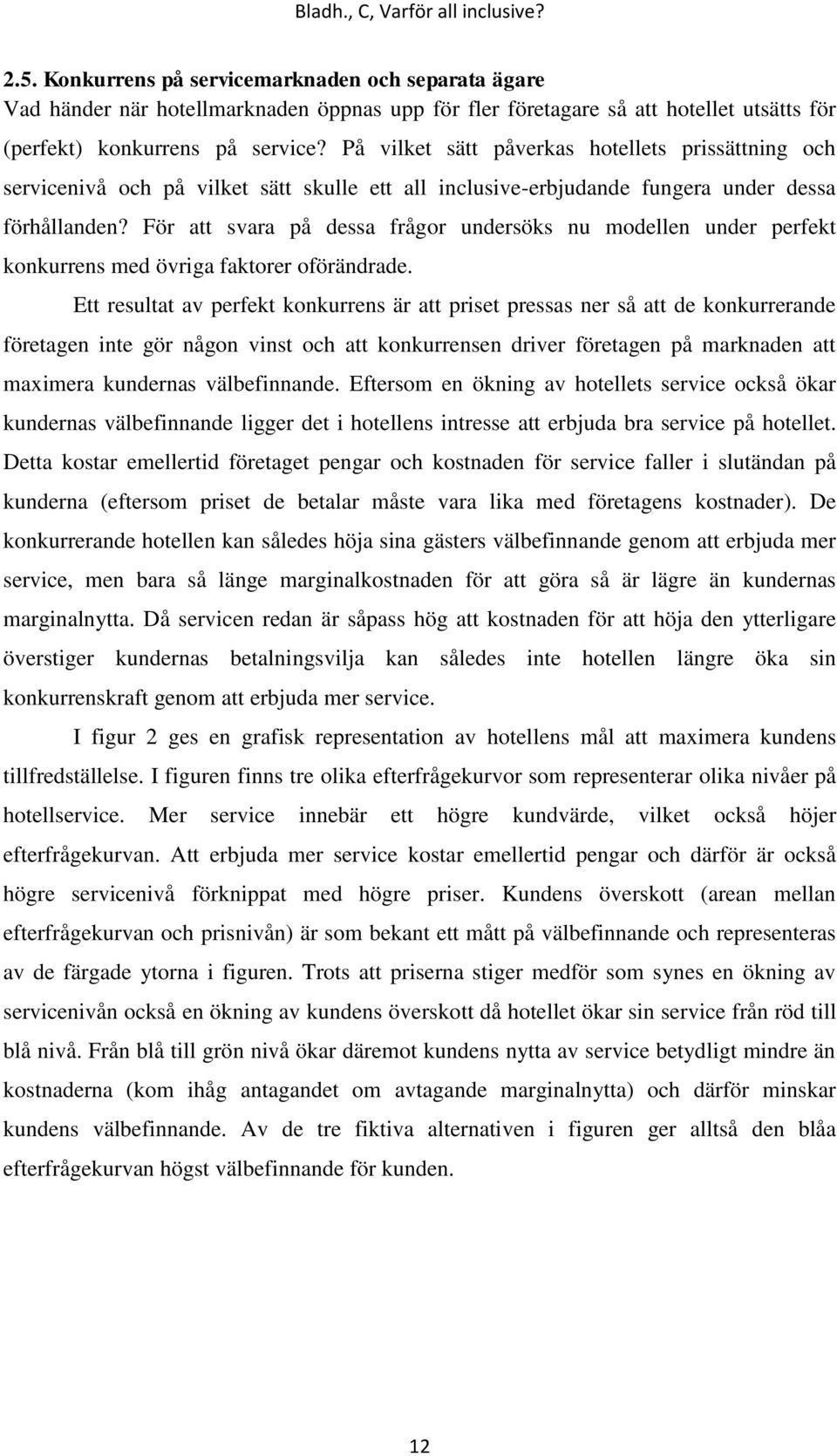 Bladh., C, Varför all inclusive?

2.5. Konkurrens på servicemarknaden och separata ägare

Vad händer när hotellmarknaden öppnas upp för fler företagare så att hotellet utsätts för (perfekt) konkurrens på service? På vilket sätt påverkas hotellets prissättning och servicenivå och på vilket sätt skulle ett all inclusive-erbjudande fungera under dessa förhållanden? För att svara på dessa frågor undersöks nu modellen under perfekt konkurrens med övriga faktorer oförändrade.

Ett resultat av perfekt konkurrens är att priset pressas ner så att de konkurrerande företagen inte gör någon vinst och att konkurrensen driver företagen på marknaden att maximera kundernas välbefinnande. Eftersom en ökning av hotellets service också ökar kundernas välbefinnande ligger det i hotellens intresse att erbjuda bra service på hotellet. Detta kostar emellertid företaget pengar och kostnaden för service faller i slutändan på kunderna (eftersom priset de betalar måste vara lika med företagens kostnader). De konkurrerande hotellen kan således höja sina gästers välbefinnande genom att erbjuda mer service, men bara så länge marginalkostnaden för att göra så är lägre än kundernas marginalnytta. Då servicen redan är såpass hög att kostnaden för att höja den ytterligare överstiger kundernas betalningsvilja kan således inte hotellen längre öka sin konkurrenskraft genom att erbjuda mer service.

I figur 2 ges en grafisk representation av hotellens mål att maximera kundens tillfredställelse. I figuren finns tre olika efterfrågekurvor som representerar olika nivåer på hotellservice. Mer service innebär ett högre kundvärde, vilket också höjer efterfrågekurvan. Att erbjuda mer service kostar emellertid pengar och därför är också högre servicenivå förknippat med högre priser. Kundens överskott (arean mellan efterfrågekurvan och prisnivån) är som bekant ett mått på välbefinnande och representeras av de färgade ytorna i figuren. Trots att priserna stiger medför som synes en ökning av servicenivån också en ökning av kundens överskott då hotellet ökar sin service från röd till blå nivå. Från blå till grön nivå ökar däremot kundens nytta av service betydligt mindre än kostnaderna (kom ihåg antagandet om avtagande marginalnytta) och därför minskar kundens välbefinnande. Av de tre fiktiva alternativen i figuren ger alltså den blåa efterfrågekurvan högst välbefinnande för kunden.

12